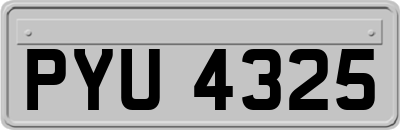 PYU 4325